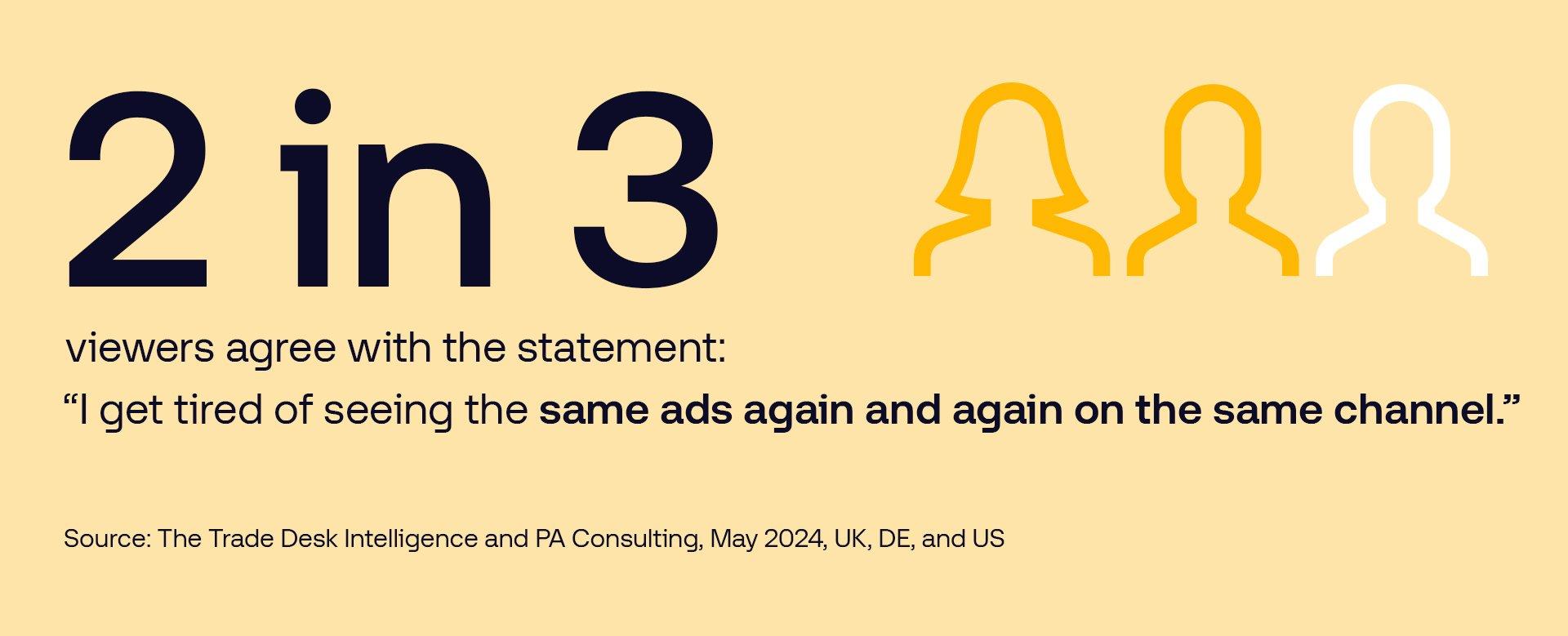 2 in 3

viewers agree with the statement:
“I get tired of seeing the same ads again and again on the same channel.”

Source: The Trade Desk Intelligence and PA Consulting, May 2024, UK, DE, and US